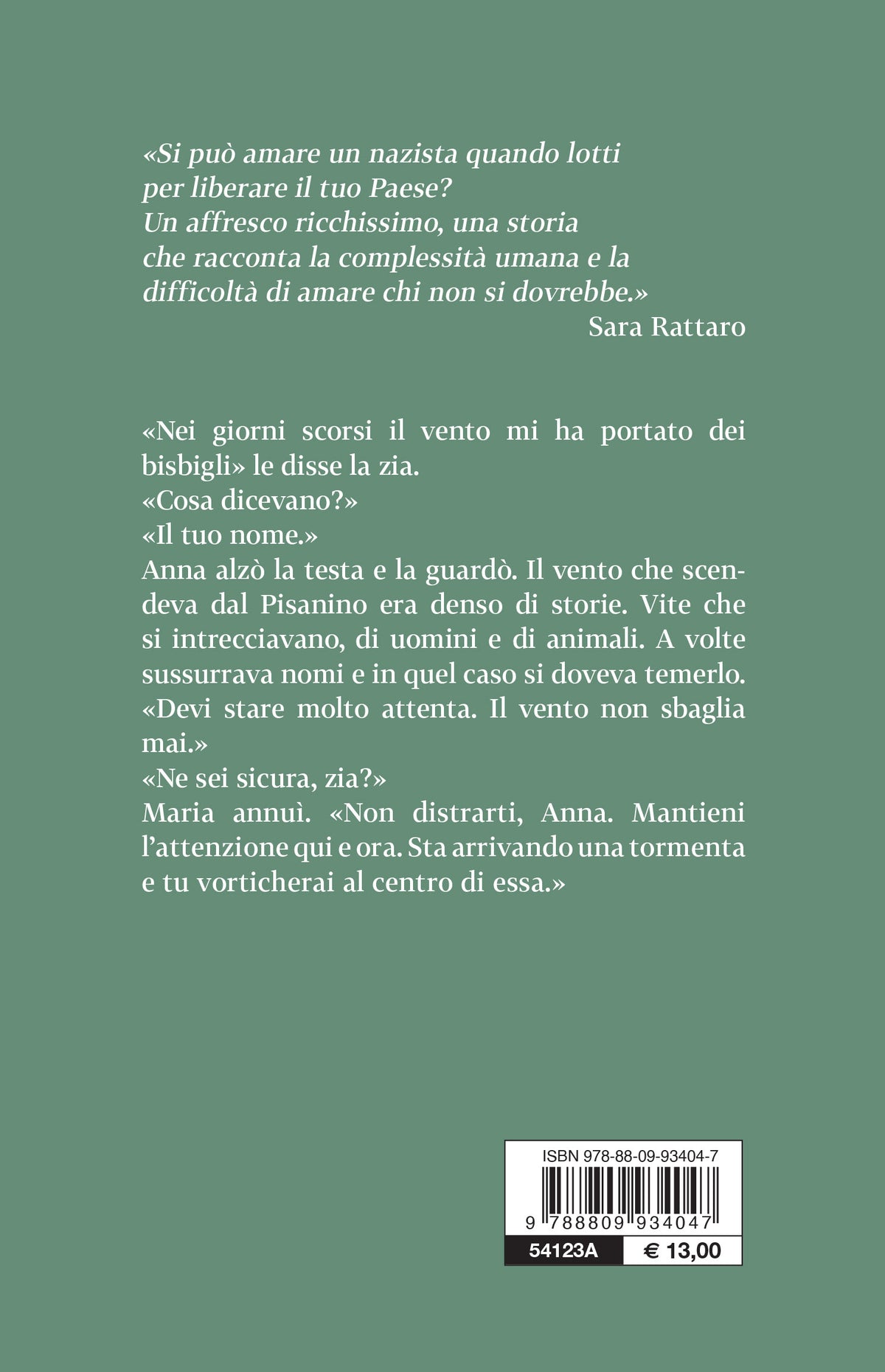 «Si può amare un nazista quando lotti per liberare il tuo Paese? Un affresco ricchissimo, una storia che racconta la complessità umana e la difficoltà di amare chi non si dovrebbe.»
Sara Rattaro

«Nei giorni scorsi il vento mi ha portato dei bisbigli» le disse la zia.
«Cosa dicevano?»
«Il tuo nome.»
Anna alzò la testa e la guardò. Il vento che scendeva dal Pisanino era denso di storie. Vite che si intrecciavano, di uomini e di animali. A volte sussurrava nomi e in quel caso si doveva temerlo.
«Devi stare molto attenta. Il vento non sbaglia mai.»
«Ne sei sicura, zia?»
Maria annuì. «Non distrarti, Anna. Mantieni l'attenzione qui e ora. Sta arrivando una tormenta e tu vorticherai al centro di essa.»

ISBN 978-88-09-93404-7
9 788809 934047
54123A € 13,00